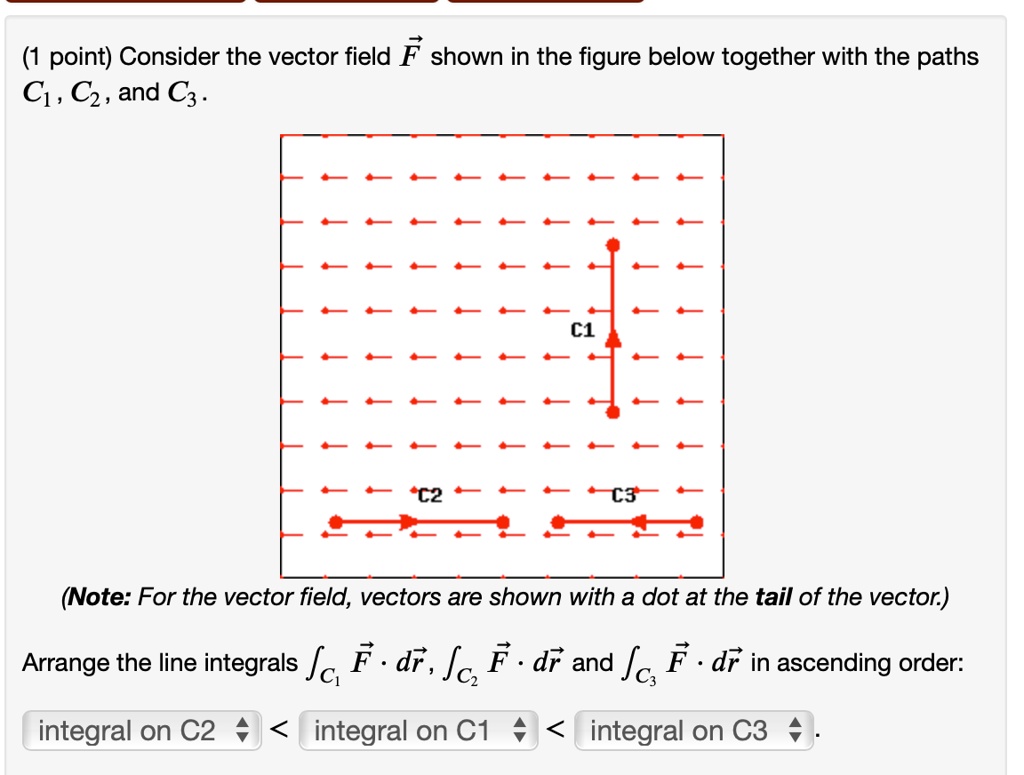 (1 point) Consider the vector field $\vec{F}$ shown in the figure below together with the paths $C_1$, $C_2$, and $C_3$.

C1

C2

C3

(**Note:** For the vector field, vectors are shown with a dot at the **tail** of the vector.)

Arrange the line integrals $\int_{C_1} \vec{F} \cdot d\vec{r}$, $\int_{C_2} \vec{F} \cdot d\vec{r}$ and $\int_{C_3} \vec{F} \cdot d\vec{r}$ in ascending order:

integral on C2 < integral on C1 < integral on C3 .